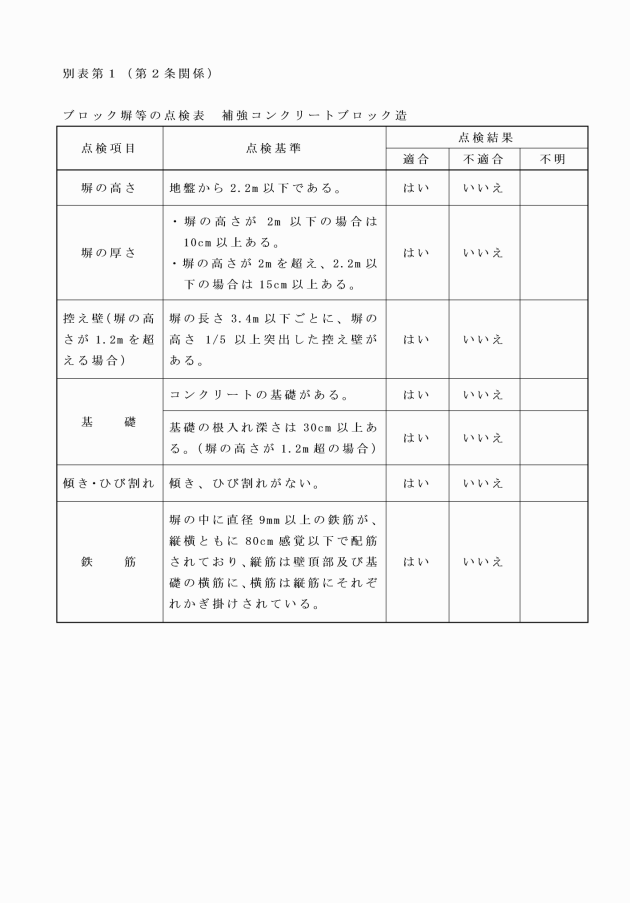 別表第１（第２条関係）

ブロック塀等の点検表　補強コンクリートブロック造

| 点検項目 | 点検基準 | 点検結果 | | |
|---|---|---|---|---|
| | | 適合 | 不適合 | 不明 |
| 塀の高さ | 地盤から 2.2m 以下である。 | はい | いいえ | |
| 塀の厚さ | ・塀の高さが 2m 以下の場合は 10cm 以上ある。 ・塀の高さが 2m を超え、2.2m 以下の場合は 15cm 以上ある。 | はい | いいえ | |
| 控え壁（塀の高さが 1.2m を超える場合） | 塀の長さ 3.4m 以下ごとに、塀の高さ 1/5 以上突出した控え壁がある。 | はい | いいえ | |
| 基　礎 | コンクリートの基礎がある。 | はい | いいえ | |
| | 基礎の根入れ深さは 30cm 以上ある。（塀の高さが 1.2m 超の場合） | はい | いいえ | |
| 傾き・ひび割れ | 傾き、ひび割れがない。 | はい | いいえ | |
| 鉄　筋 | 塀の中に直径 9mm 以上の鉄筋が、縦横ともに 80cm 感覚以下で配筋されており、縦筋は壁頂部及び基礎の横筋に、横筋は縦筋にそれぞれかぎ掛けされている。 | はい | いいえ | |